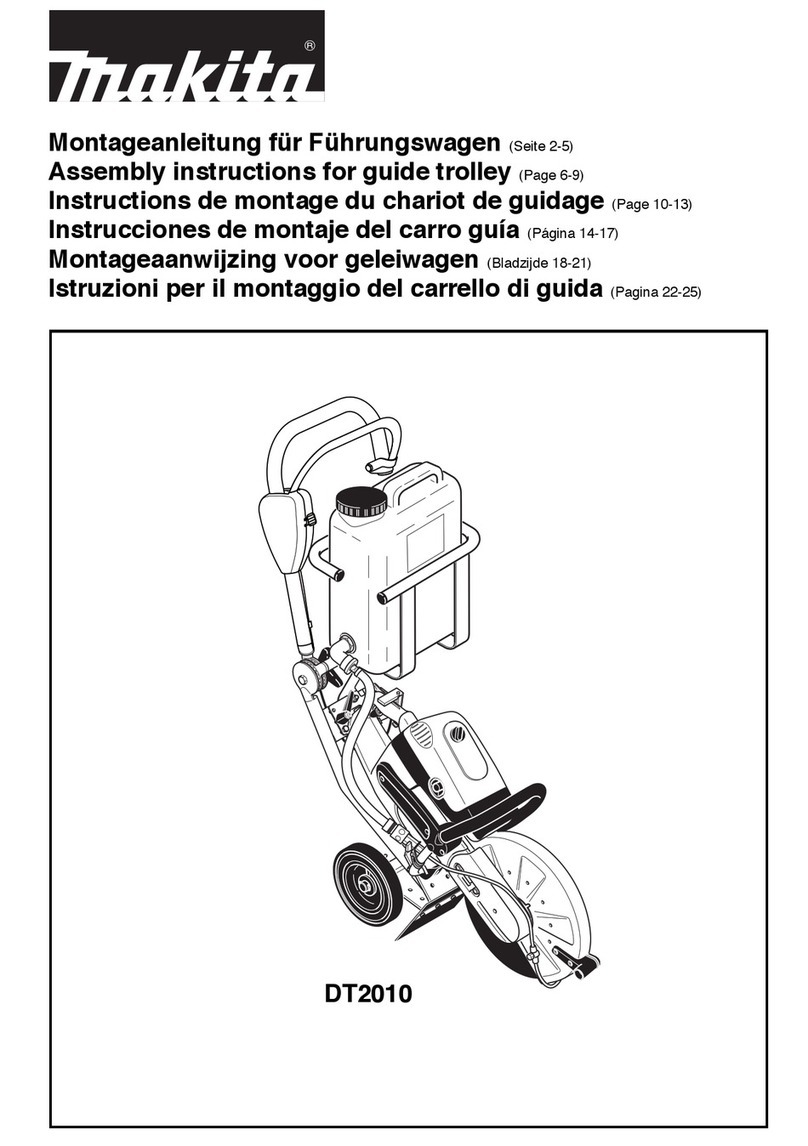 makita®

Montageanleitung für Führungswagen (Seite 2-5)
Assembly instructions for guide trolley (Page 6-9)
Instructions de montage du chariot de guidage (Page 10-13)
Instrucciones de montaje del carro guía (Página 14-17)
Montageaanwijzing voor geleiwagen (Bladzijde 18-21)
Istruzioni per il montaggio del carrello di guida (Pagina 22-25)

DT2010